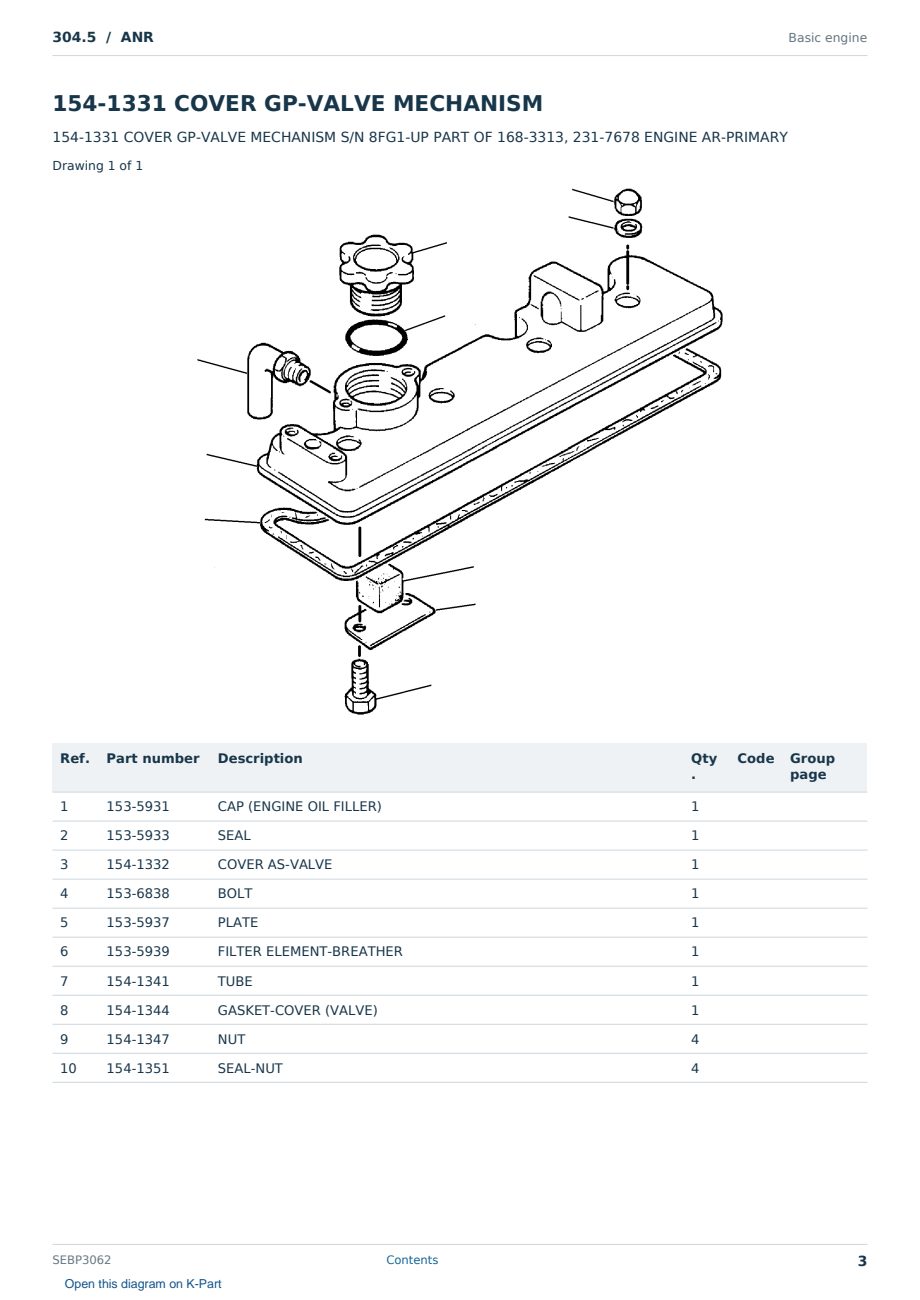 304.5 / ANR

Basic engine

154-1331 COVER GP-VALVE MECHANISM

154-1331 COVER GP-VALVE MECHANISM S/N 8FG1-UP PART OF 168-3313, 231-7678 ENGINE AR-PRIMARY

Drawing 1 of 1

| Ref. | Part number | Description | Qty. | Code | Group page |
|---|---|---|---|---|---|
| 1 | 153-5931 | CAP (ENGINE OIL FILLER) | 1 | | |
| 2 | 153-5933 | SEAL | 1 | | |
| 3 | 154-1332 | COVER AS-VALVE | 1 | | |
| 4 | 153-6838 | BOLT | 1 | | |
| 5 | 153-5937 | PLATE | 1 | | |
| 6 | 153-5939 | FILTER ELEMENT-BREATHER | 1 | | |
| 7 | 154-1341 | TUBE | 1 | | |
| 8 | 154-1344 | GASKET-COVER (VALVE) | 1 | | |
| 9 | 154-1347 | NUT | 4 | | |
| 10 | 154-1351 | SEAL-NUT | 4 | | |

SEBP3062

Contents

3

Open this diagram on K-Part